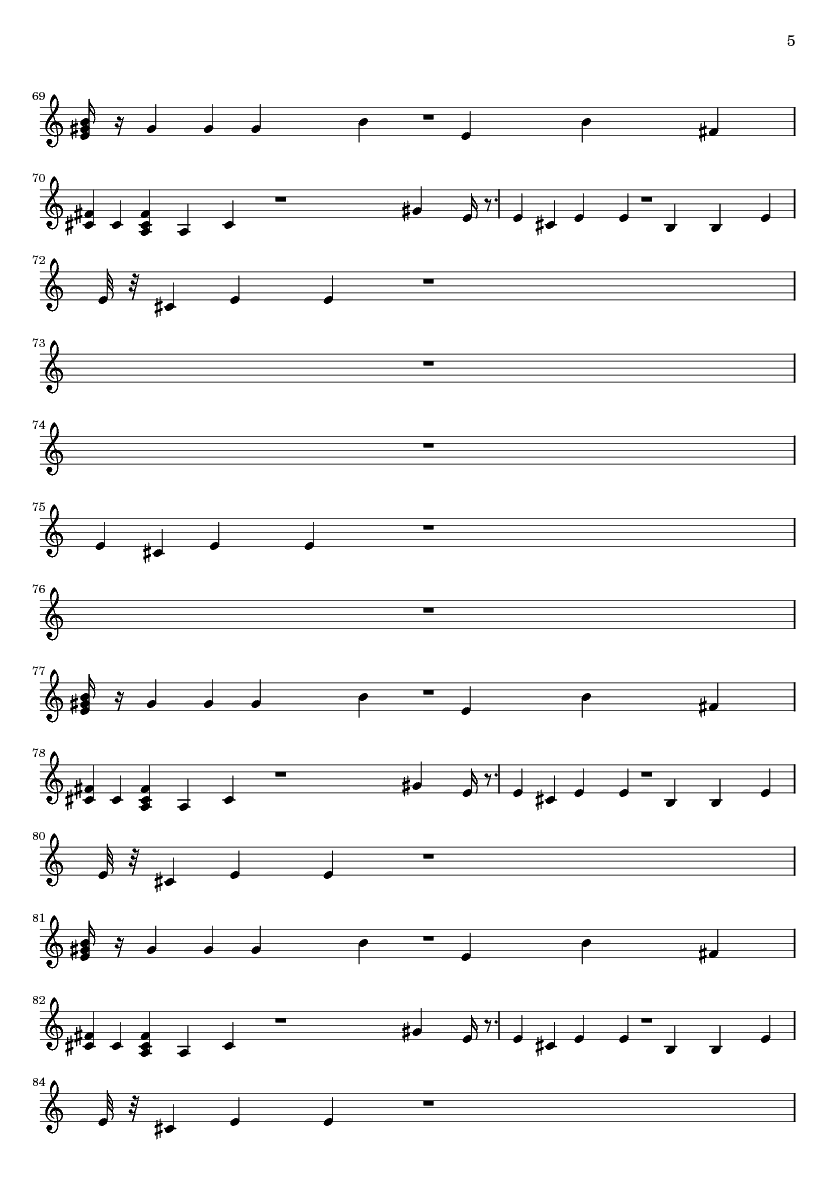 5

69

70

72

73

74

75

76

77

78

80

81

82

84